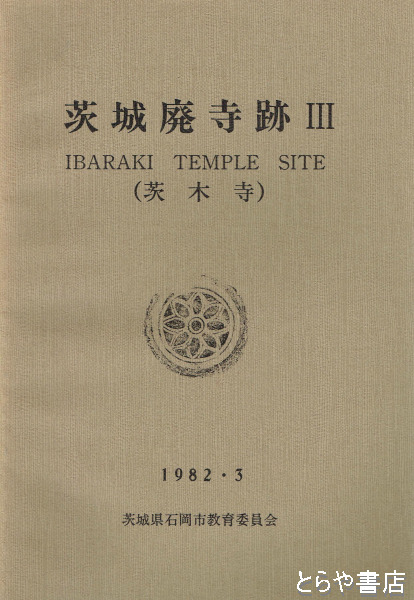 茨城廃寺跡III

IBARAKI TEMPLE SITE

(茨木寺)

1982・3

茨城県石岡市教育委員会

とらや書店